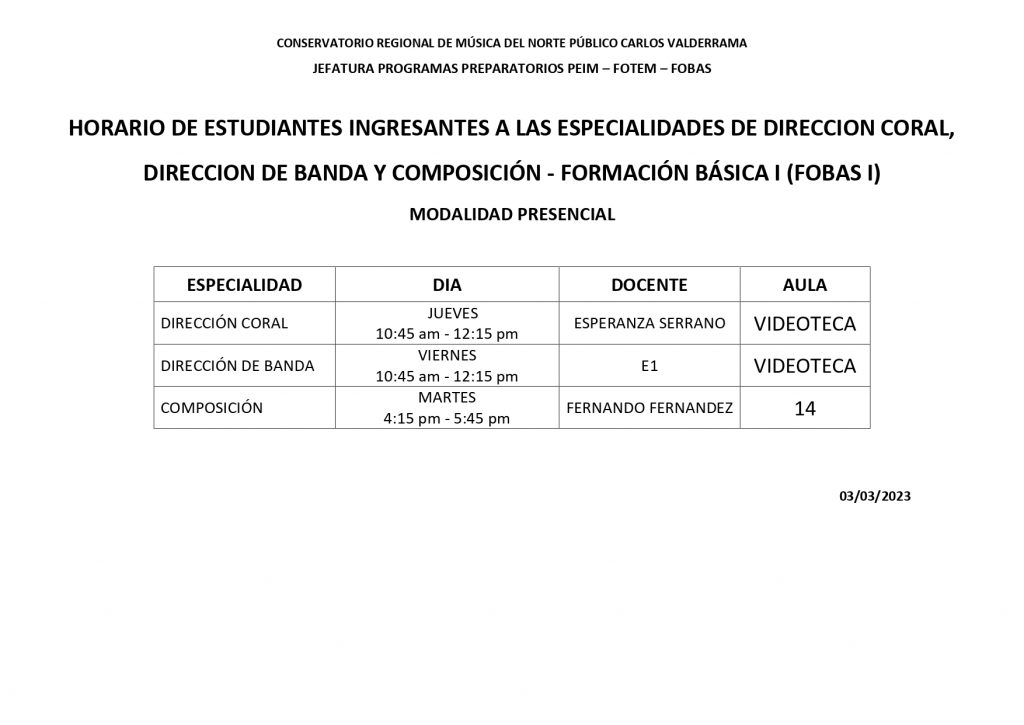 CONSERVATORIO REGIONAL DE MÚSICA DEL NORTE PÚBLICO CARLOS VALDERRAMA

JEFATURA PROGRAMAS PREPARATORIOS PEIM – FOTEM – FOBAS

HORARIO DE ESTUDIANTES INGRESANTES A LAS ESPECIALIDADES DE DIRECCION CORAL, DIRECCION DE BANDA Y COMPOSICIÓN - FORMACIÓN BÁSICA I (FOBAS I)

MODALIDAD PRESENCIAL

| ESPECIALIDAD | DIA | DOCENTE | AULA |
|---|---|---|---|
| DIRECCIÓN CORAL | JUEVES 10:45 am - 12:15 pm | ESPERANZA SERRANO | VIDEOTECA |
| DIRECCIÓN DE BANDA | VIERNES 10:45 am - 12:15 pm | E1 | VIDEOTECA |
| COMPOSICIÓN | MARTES 4:15 pm - 5:45 pm | FERNANDO FERNANDEZ | 14 |

03/03/2023